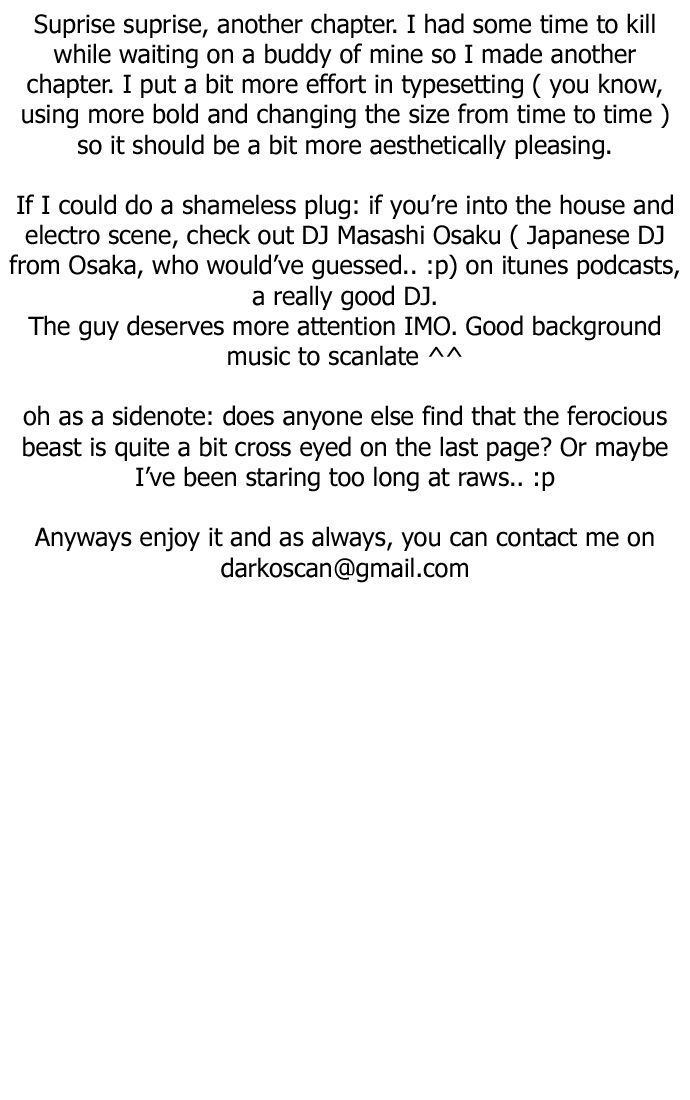 Suprise suprise, another chapter. I had some time to kill while waiting on a buddy of mine so I made another chapter. I put a bit more effort in typesetting ( you know, using more bold and changing the size from time to time ) so it should be a bit more aesthetically pleasing.

If I could do a shameless plug: if you're into the house and electro scene, check out DJ Masashi Osaku ( Japanese DJ from Osaka, who would've guessed.. :p) on itunes podcasts, a really good DJ.
The guy deserves more attention IMO. Good background music to scanlate ^^

oh as a sidenote: does anyone else find that the ferocious beast is quite a bit cross eyed on the last page? Or maybe I've been staring too long at raws.. :p

Anyways enjoy it and as always, you can contact me on darkoscan@gmail.com